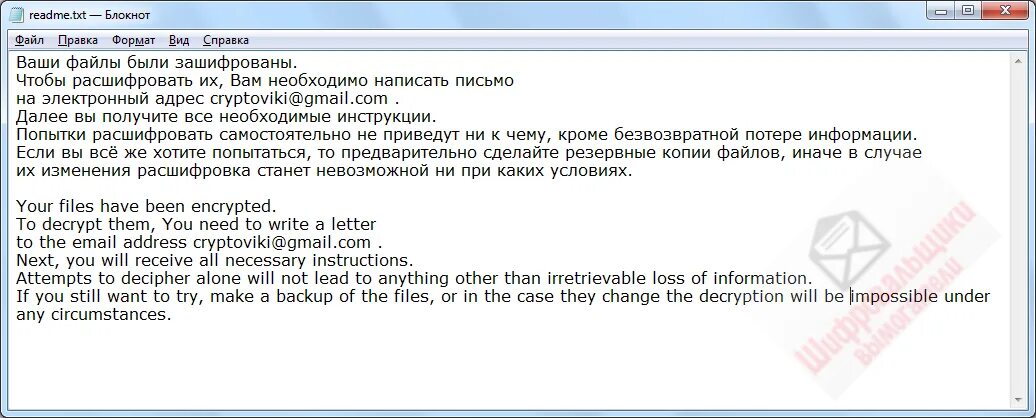 readme.txt — Блокнот

Файл Правка Формат Вид Справка

Ваши файлы были зашифрованы.
Чтобы расшифровать их, Вам необходимо написать письмо
на электронный адрес cryptoviki@gmail.com .
Далее вы получите все необходимые инструкции.
Попытки расшифровать самостоятельно не приведут ни к чему, кроме безвозвратной потере информации.
Если вы всё же хотите попытаться, то предварительно сделайте резервные копии файлов, иначе в случае их изменения расшифровка станет невозможной ни при каких условиях.

Your files have been encrypted.
To decrypt them, You need to write a letter
to the email address cryptoviki@gmail.com .
Next, you will receive all necessary instructions.
Attempts to decipher alone will not lead to anything other than irretrievable loss of information.
If you still want to try, make a backup of the files, or in the case they change the decryption will be impossible under any circumstances.

Шифровальщики вымогатели